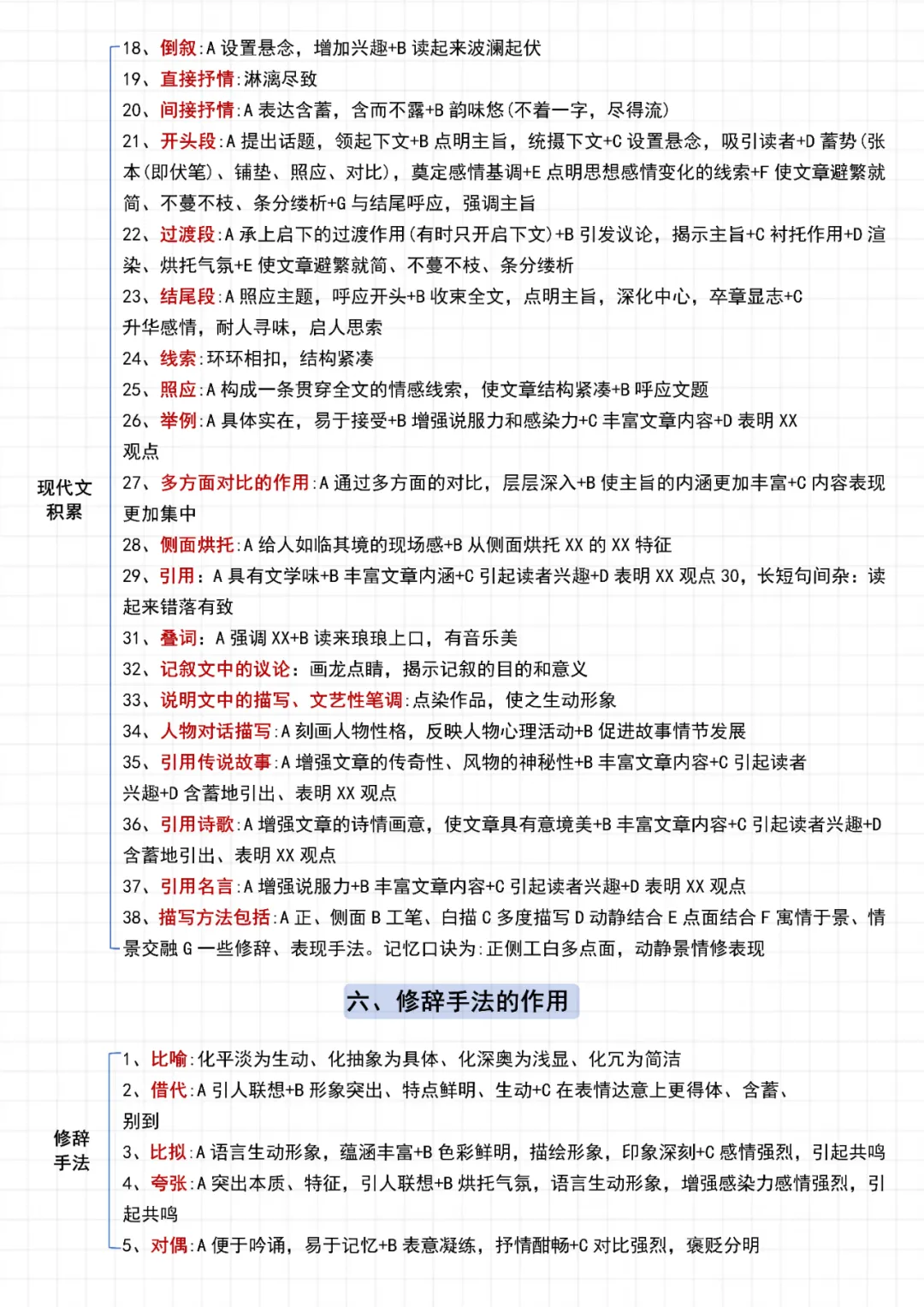 现代文积累

18、倒叙:A 设置悬念，增加兴趣+B 读起来波澜起伏
19、直接抒情:淋漓尽致
20、间接抒情:A 表达含蓄，含而不露+B 韵味悠(不着一字，尽得流)
21、开头段:A 提出话题，领起下文+B 点明主旨，统摄下文+C 设置悬念，吸引读者+D 蓄势(张本(即伏笔)、铺垫、照应、对比)，奠定感情基调+E 点明思想感情变化的线索+F 使文章避繁就简、不蔓不枝、条分缕析+G 与结尾呼应，强调主旨
22、过渡段:A 承上启下的过渡作用(有时只开启下文)+B 引发议论，揭示主旨+C 衬托作用+D 渲染、烘托气氛+E 使文章避繁就简、不蔓不枝、条分缕析
23、结尾段:A 照应主题，呼应开头+B 收束全文，点明主旨，深化中心，卒章显志+C 升华感情，耐人寻味，启人思索
24、线索:环环相扣，结构紧凑
25、照应:A 构成一条贯穿全文的情感线索，使文章结构紧凑+B 呼应文题
26、举例:A 具体实在，易于接受+B 增强说服力和感染力+C 丰富文章内容+D 表明 XX 观点
27、多方面对比的作用:A 通过多方面的对比，层层深入+B 使主旨的内涵更加丰富+C 内容表现更加集中
28、侧面烘托:A 给人如临其境的现场感+B 从侧面烘托 XX 的 XX 特征
29、引用：A 具有文学味+B 丰富文章内涵+C 引起读者兴趣+D 表明 XX 观点 30，长短句间杂：读起来错落有致
31、叠词：A 强调 XX+B 读来琅琅上口，有音乐美
32、记叙文中的议论：画龙点睛，揭示记叙的目的和意义
33、说明文中的描写、文艺性笔调:点染作品，使之生动形象
34、人物对话描写:A 刻画人物性格，反映人物心理活动+B 促进故事情节发展
35、引用传说故事:A 增强文章的传奇性、风物的神秘性+B 丰富文章内容+C 引起读者兴趣+D 含蓄地引出、表明 XX 观点
36、引用诗歌:A 增强文章的诗情画意，使文章具有意境美+B 丰富文章内容+C 引起读者兴趣+D 含蓄地引出、表明 XX 观点
37、引用名言:A 增强说服力+B 丰富文章内容+C 引起读者兴趣+D 表明 XX 观点
38、描写方法包括:A 正、侧面 B 工笔、白描 C 多度描写 D 动静结合 E 点面结合 F 寓情于景、情景交融 G 一些修辞、表现手法。记忆口诀为:正侧工白多点面，动静景情修表现

六、修辞手法的作用

修辞手法

1、比喻:化平淡为生动、化抽象为具体、化深奥为浅显、化冗为简洁
2、借代:A 引人联想+B 形象突出、特点鲜明、生动+C 在表情达意上更得体、含蓄、别到
3、比拟:A 语言生动形象，蕴涵丰富+B 色彩鲜明，描绘形象，印象深刻+C 感情强烈，引起共鸣
4、夸张:A 突出本质、特征，引人联想+B 烘托气氛，语言生动形象，增强感染力感情强烈，引起共鸣
5、对偶:A 便于吟诵，易于记忆+B 表意凝练，抒情酣畅+C 对比强烈，褒贬分明